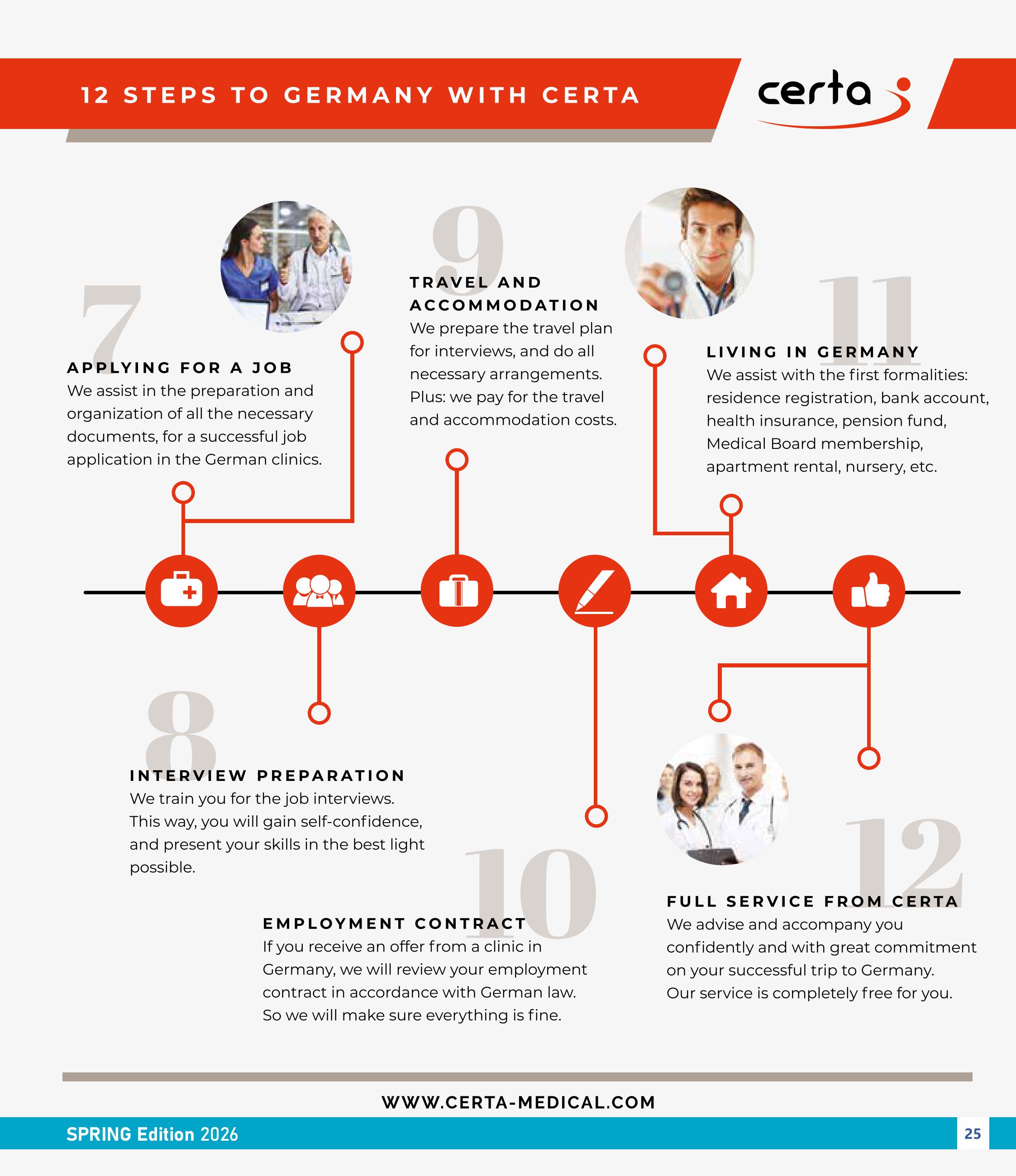 12 STEPS TO GERMANY WITH CERTA

certa

7

APPLYING FOR A JOB

We assist in the preparation and organization of all the necessary documents, for a successful job application in the German clinics.

9

TRAVEL AND ACCOMMODATION

We prepare the travel plan for interviews, and do all necessary arrangements. Plus: we pay for the travel and accommodation costs.

11

LIVING IN GERMANY

We assist with the first formalities: residence registration, bank account, health insurance, pension fund, Medical Board membership, apartment rental, nursery, etc.

8

INTERVIEW PREPARATION

We train you for the job interviews. This way, you will gain self-confidence, and present your skills in the best light possible.

10

EMPLOYMENT CONTRACT

If you receive an offer from a clinic in Germany, we will review your employment contract in accordance with German law. So we will make sure everything is fine.

12

FULL SERVICE FROM CERTA

We advise and accompany you confidently and with great commitment on your successful trip to Germany. Our service is completely free for you.

WWW.CERTA-MEDICAL.COM

SPRING Edition 2026

25